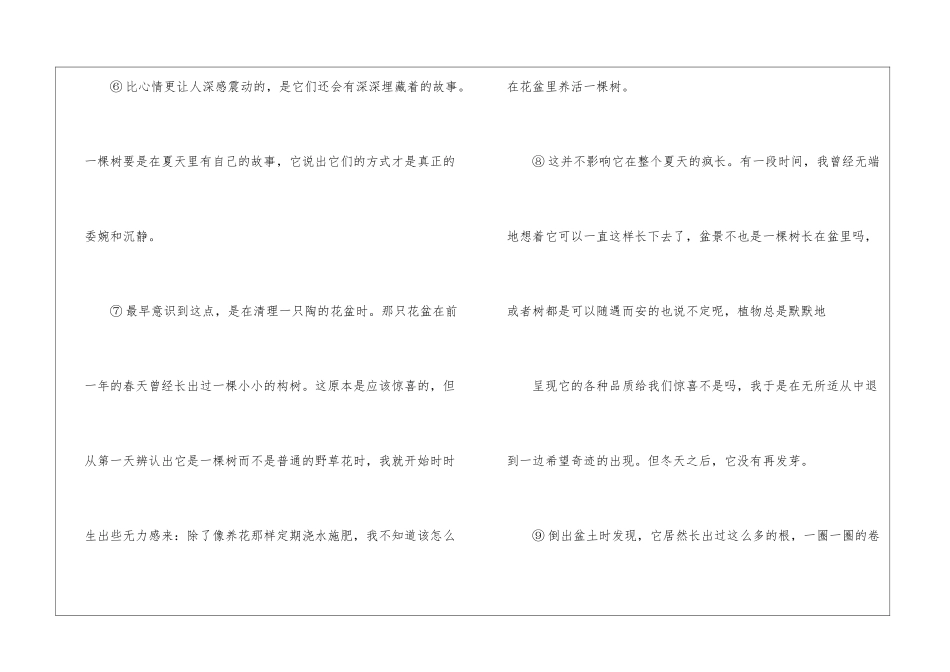 ⑥比心情更让人深感震动的，是它们还会有深深埋藏着的故事。一棵树要是在夏天里有自己的故事，它说出它们的方式才是真正的委婉和沉静。

⑦最早意识到这点，是在清理一只陶的花盆时。那只花盆在前一年的春天曾经长出过一棵小小的构树。这原本是应该惊喜的，但从第一天辨认出它是一棵树而不是普通的野草花时，我就开始时时生出些无力感来：除了像养花那样定期浇水施肥，我不知道该怎么在花盆里养活一棵树。

⑧这并不影响它在整个夏天的疯长。有一段时间，我曾经无端地想着它可以一直这样长下去了，盆景不也是一棵树长在盆里吗，或者树都是可以随遇而安的也说不定呢，植物总是默默地

呈现它的各种品质给我们惊喜不是吗，我于是在无所适从中退到一边希望奇迹的出现。但冬天之后，它没有再发芽。

⑨倒出盆土时发现，它居然长出过这么多的根，一圈一圈的卷